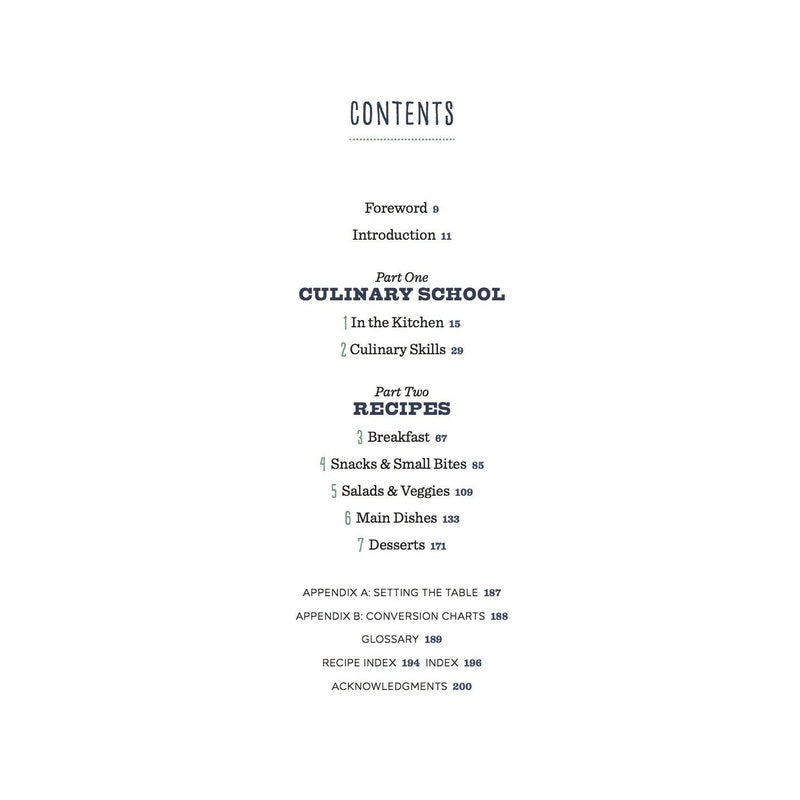 CONTENTS

Foreword 9

Introduction 11

Part One
CULINARY SCHOOL

1 In the Kitchen 15

2 Culinary Skills 29

Part Two
RECIPES

3 Breakfast 67

4 Snacks & Small Bites 85

5 Salads & Veggies 109

6 Main Dishes 133

7 Desserts 171

APPENDIX A: SETTING THE TABLE 187

APPENDIX B: CONVERSION CHARTS 188

GLOSSARY 189

RECIPE INDEX 194 INDEX 196

ACKNOWLEDGMENTS 200